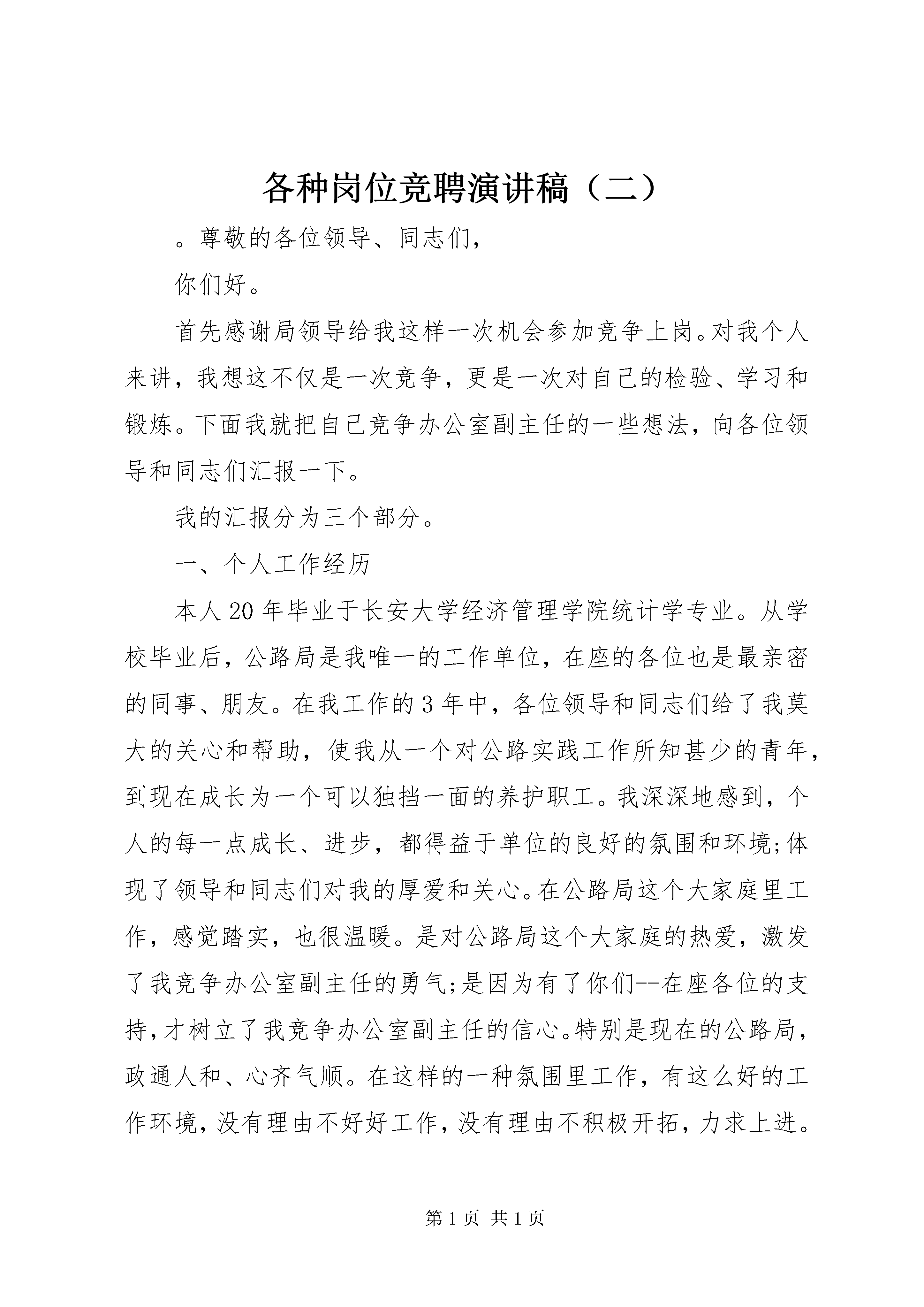 各种岗位竞聘演讲稿（二）

。尊敬的各位领导、同志们，

你们好。

首先感谢局领导给我这样一次机会参加竞争上岗。对我个人来讲，我想这不仅是一次竞争，更是一次对自己的检验、学习和锻炼。下面我就把自己竞争办公室副主任的一些想法，向各位领导和同志们汇报一下。

我的汇报分为三个部分。

一、个人工作经历

本人20年毕业于长安大学经济管理学院统计学专业。从学校毕业后，公路局是我唯一的工作单位，在座的各位也是最亲密的同事、朋友。在我工作的3年中，各位领导和同志们给了我莫大的关心和帮助，使我从一个对公路实践工作所知甚少的青年，到现在成长为一个可以独挡一面的养护职工。我深深地感到，个人的每一点成长、进步，都得益于单位的良好的氛围和环境;体现了领导和同志们对我的厚爱和关心。在公路局这个大家庭里工作，感觉踏实，也很温暖。是对公路局这个大家庭的热爱，激发了我竞争办公室副主任的勇气;是因为有了你们--在座各位的支持，才树立了我竞争办公室副主任的信心。特别是现在的公路局，政通人和、心齐气顺。在这样的一种氛围里工作，有这么好的工作环境，没有理由不好好工作，没有理由不积极开拓，力求上进。

第1页 共1页